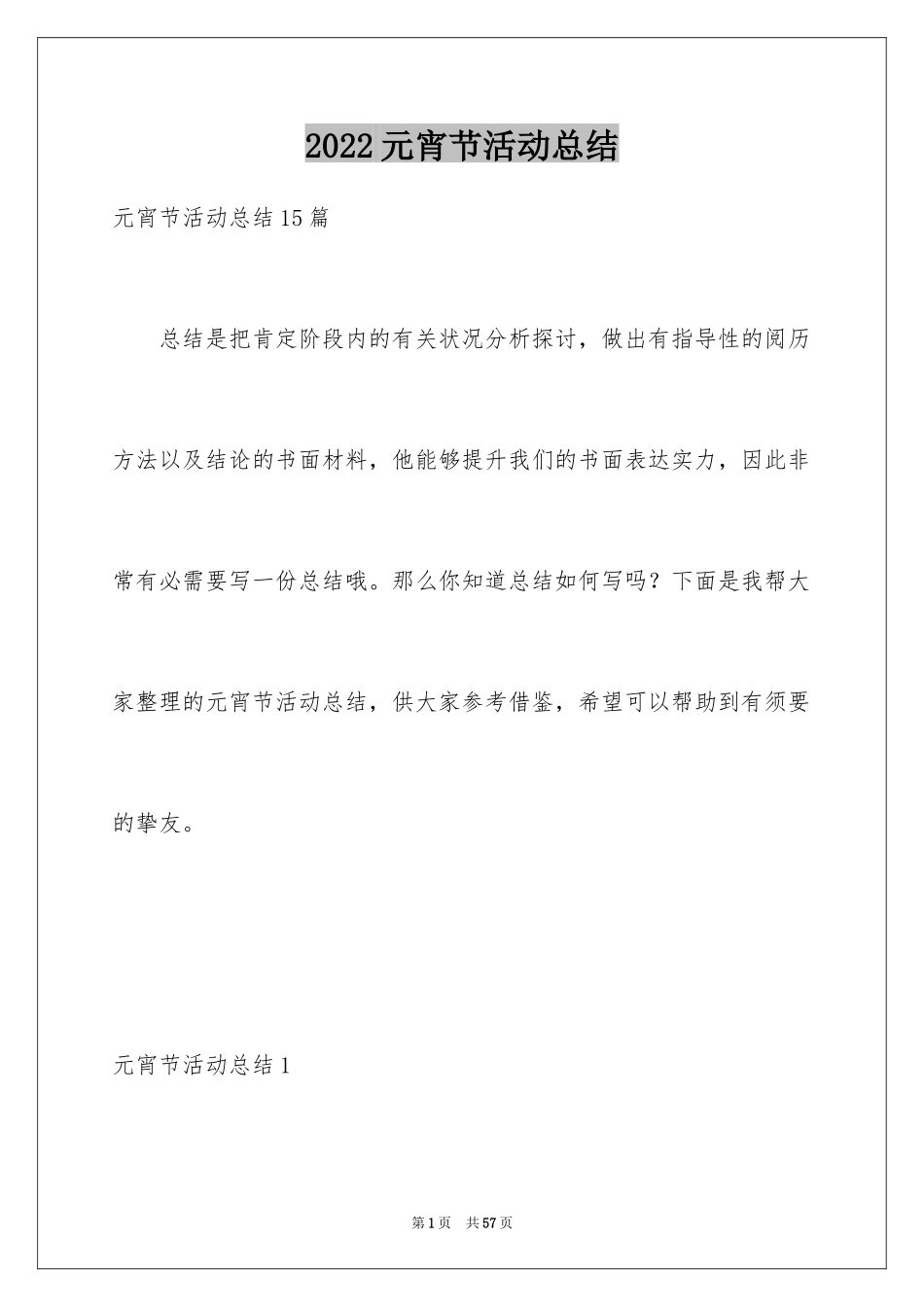 2022元宵节活动总结

元宵节活动总结15篇

总结是把肯定阶段内的有关状况分析探讨，做出有指导性的阅历方法以及结论的书面材料，他能够提升我们的书面表达实力，因此非常有必需要写一份总结哦。那么你知道总结如何写吗？下面是我帮大家整理的元宵节活动总结，供大家参考借鉴，希望可以帮助到有须要的挚友。

元宵节活动总结1

第1页 共57页